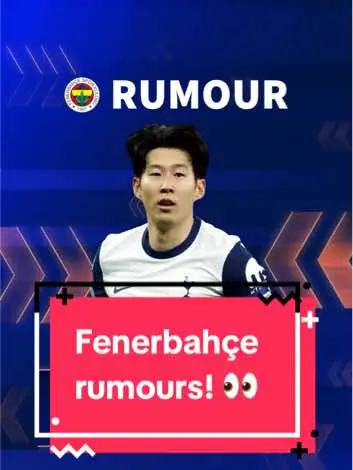 RUMOUR

Fenerbahçe rumours! 👀